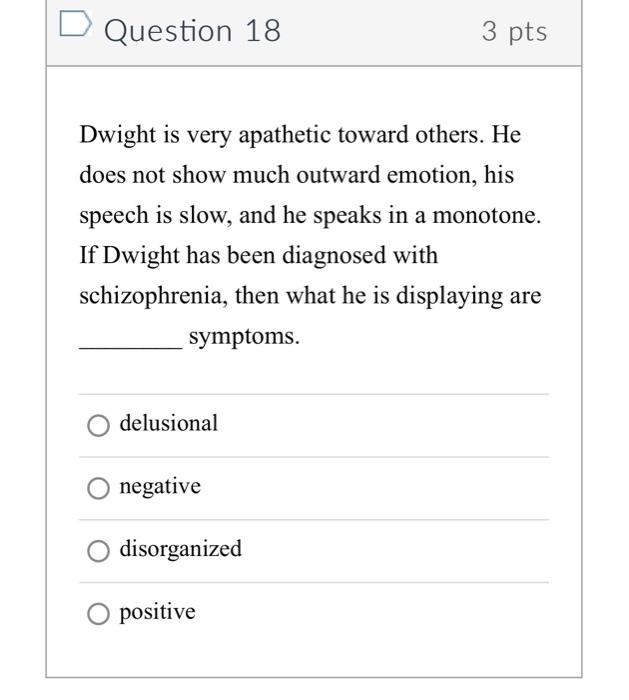 Question 18

3 pts

Dwight is very apathetic toward others. He does not show much outward emotion, his speech is slow, and he speaks in a monotone. If Dwight has been diagnosed with schizophrenia, then what he is displaying are ________ symptoms.

delusional

negative

disorganized

positive